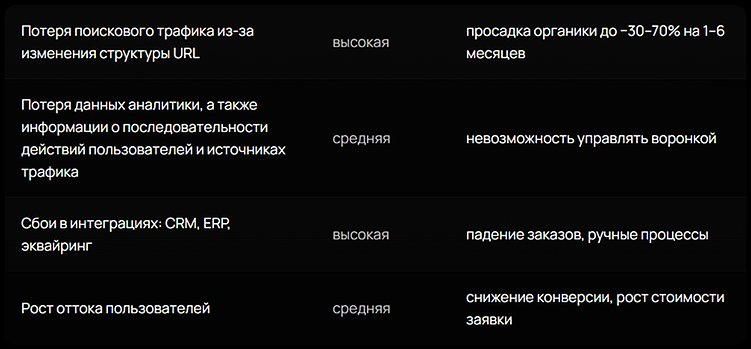 | | | |
|---|---|---|
| Потеря поискового трафика из-за изменения структуры URL | высокая | просадка органики до −30–70% на 1–6 месяцев |
| Потеря данных аналитики, а также информации о последовательности действий пользователей и источниках трафика | средняя | невозможность управлять воронкой |
| Сбои в интеграциях: CRM, ERP, эквайринг | высокая | падение заказов, ручные процессы |
| Рост оттока пользователей | средняя | снижение конверсии, рост стоимости заявки |